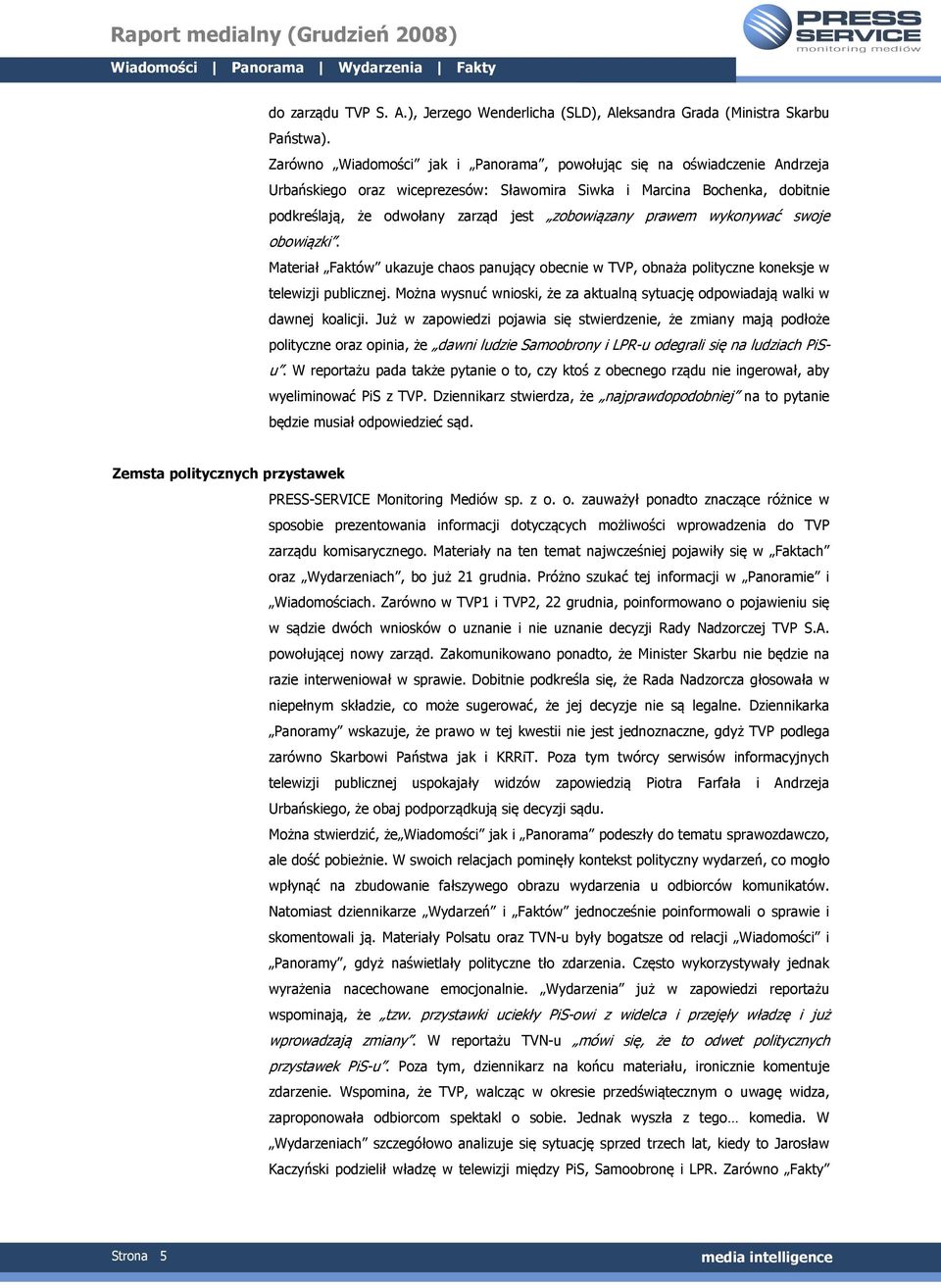 Raport medialny (Grudzień 2008)

PRESS SERVICE monitoring mediów

Wiadomości | Panorama | Wydarzenia | Fakty

do zarządu TVP S. A.), Jerzego Wenderlicha (SLD), Aleksandra Grada (Ministra Skarbu Państwa).

Zarówno „Wiadomości" jak i „Panorama", powołując się na oświadczenie Andrzeja Urbańskiego oraz wiceprezesów: Sławomira Siwka i Marcina Bochenka, dobitnie podkreślają, że odwołany zarząd jest „zobowiązany prawem wykonywać swoje obowiązki".

Materiał „Faktów" ukazuje chaos panujący obecnie w TVP, obnaża polityczne koneksje w telewizji publicznej. Można wysnuć wnioski, że za aktualną sytuację odpowiadają walki w dawnej koalicji. Już w zapowiedzi pojawia się stwierdzenie, że zmiany mają podłoże polityczne oraz opinia, że „dawni ludzie Samoobrony i LPR-u odegrali się na ludziach PiS-u". W reportażu pada także pytanie o to, czy ktoś z obecnego rządu nie ingerował, aby wyeliminować PiS z TVP. Dziennikarz stwierdza, że „najprawdopodobniej" na to pytanie będzie musiał odpowiedzieć sąd.

Zemsta politycznych przystawek

PRESS-SERVICE Monitoring Mediów sp. z o. o. zauważył ponadto znaczące różnice w sposobie prezentowania informacji dotyczących możliwości wprowadzenia do TVP zarządu komisarycznego. Materiały na ten temat najwcześniej pojawiły się w „Faktach" oraz „Wydarzeniach", bo już 21 grudnia. Próżno szukać tej informacji w „Panoramie" i „Wiadomościach. Zarówno w TVP1 i TVP2, 22 grudnia, poinformowano o pojawieniu się w sądzie dwóch wniosków o uznanie i nie uznanie decyzji Rady Nadzorczej TVP S.A. powołującej nowy zarząd. Zakomunikowano ponadto, że Minister Skarbu nie będzie na razie interweniował w sprawie. Dobitnie podkreśla się, że Rada Nadzorcza głosowała w niepełnym składzie, co może sugerować, że jej decyzje nie są legalne. Dziennikarka „Panoramy" wskazuje, że prawo w tej kwestii nie jest jednoznaczne, gdyż TVP podlega zarówno Skarbowi Państwa jak i KRRiT. Poza tym twórcy serwisów informacyjnych telewizji publicznej uspokajały widzów zapowiedzią Piotra Farfała i Andrzeja Urbańskiego, że obaj podporządkują się decyzji sądu.

Można stwierdzić, że„Wiadomości" jak i „Panorama" podeszły do tematu sprawozdawczo, ale dość pobieżnie. W swoich relacjach pominęły kontekst polityczny wydarzeń, co mogło wpłynąć na zbudowanie fałszywego obrazu wydarzenia u odbiorców komunikatów. Natomiast dziennikarze „Wydarzeń" i „Faktów" jednocześnie poinformowali o sprawie i skomentowali ją. Materiały Polsatu oraz TVN-u były bogatsze od relacji „Wiadomości" i „Panoramy", gdyż naświetlały polityczne tło zdarzenia. Często wykorzystywały jednak wyrażenia nacechowane emocjonalnie. „Wydarzenia" już w zapowiedzi reportażu wspominają, że „tzw. przystawki uciekły PiS-owi z widelca i przejęły władzę i już wprowadzają zmiany". W reportażu TVN-u „mówi się, że to odwet politycznych przystawek PiS-u". Poza tym, dziennikarz na końcu materiału, ironicznie komentuje zdarzenie. Wspomina, że TVP, walcząc w okresie przedświątecznym o uwagę widza, zaproponowała odbiorcom spektakl o sobie. Jednak wyszła z tego… komedia. W „Wydarzeniach" szczegółowo analizuje się sytuację sprzed trzech lat, kiedy to Jarosław Kaczyński podzielił władzę w telewizji między PiS, Samoobronę i LPR. Zarówno „Fakty"

Strona 5

media intelligence